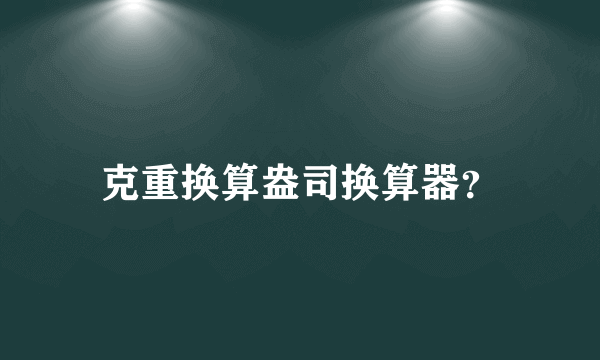 克重换算盎司换算器?